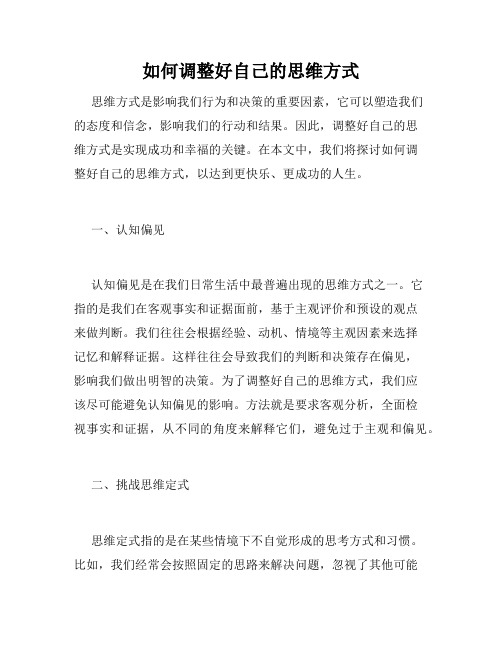 如何调整好自己的思维方式

思维方式是影响我们行为和决策的重要因素，它可以塑造我们的态度和信念，影响我们的行动和结果。因此，调整好自己的思维方式是实现成功和幸福的关键。在本文中，我们将探讨如何调整好自己的思维方式，以达到更快乐、更成功的人生。

一、认知偏见

认知偏见是在我们日常生活中最普遍出现的思维方式之一。它指的是我们在客观事实和证据面前，基于主观评价和预设的观点来做判断。我们往往会根据经验、动机、情境等主观因素来选择记忆和解释证据。这样往往会导致我们的判断和决策存在偏见，影响我们做出明智的决策。为了调整好自己的思维方式，我们应该尽可能避免认知偏见的影响。方法就是要求客观分析，全面检视事实和证据，从不同的角度来解释它们，避免过于主观和偏见。

二、挑战思维定式

思维定式指的是在某些情境下不自觉形成的思考方式和习惯。比如，我们经常会按照固定的思路来解决问题，忽视了其他可能